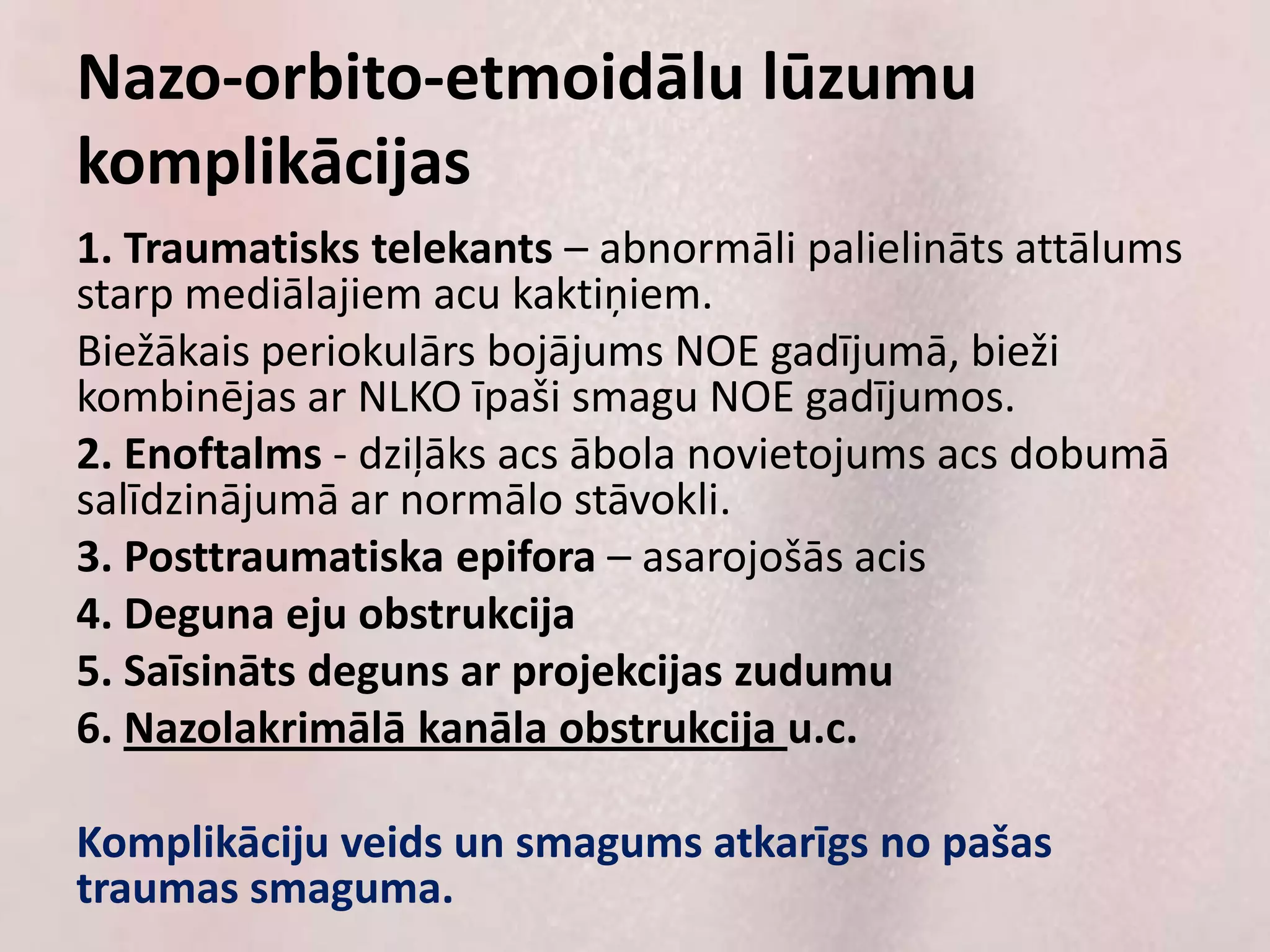 Nazo-orbito-etmoidālu lūzumu komplikācijas

1. Traumatisks telekants – abnormāli palielināts attālums starp mediālajiem acu kaktiņiem.

Biežākais periokulārs bojājums NOE gadījumā, bieži kombinējas ar NLKO īpaši smagu NOE gadījumos.

2. Enoftalms - dziļāks acs ābola novietojums acs dobumā salīdzinājumā ar normālo stāvokli.

3. Posttraumatiska epifora – asarojošās acis

4. Deguna eju obstrukcija

5. Saīsināts deguns ar projekcijas zudumu

6. Nazolakrimālā kanāla obstrukcija u.c.

Komplikāciju veids un smagums atkarīgs no pašas traumas smaguma.